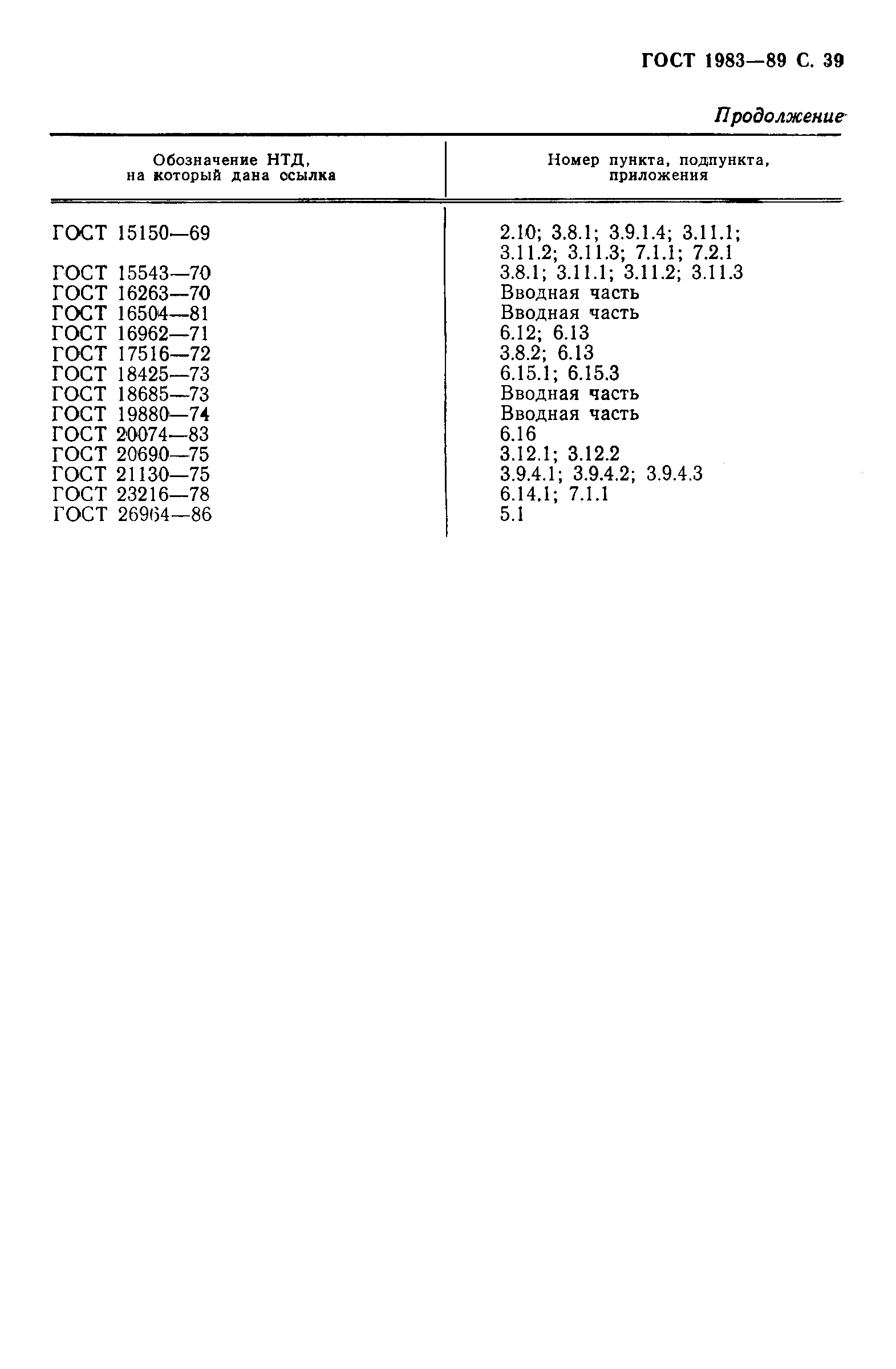 ГОСТ 1983—89 С. 39

Продолжение

| Обозначение НТД, на который дана ссылка | Номер пункта, подпункта, приложения |
|---|---|
| ГОСТ 15150—69 | 2.10; 3.8.1; 3.9.1.4; 3.11.1; 3.11.2; 3.11.3; 7.1.1; 7.2.1 |
| ГОСТ 15543—70 | 3.8.1; 3.11.1; 3.11.2; 3.11.3 |
| ГОСТ 16263—70 | Вводная часть |
| ГОСТ 16504—81 | Вводная часть |
| ГОСТ 16962—71 | 6.12; 6.13 |
| ГОСТ 17516—72 | 3.8.2; 6.13 |
| ГОСТ 18425—73 | 6.15.1; 6.15.3 |
| ГОСТ 18685—73 | Вводная часть |
| ГОСТ 19880—74 | Вводная часть |
| ГОСТ 20074—83 | 6.16 |
| ГОСТ 20690—75 | 3.12.1; 3.12.2 |
| ГОСТ 21130—75 | 3.9.4.1; 3.9.4.2; 3.9.4.3 |
| ГОСТ 23216—78 | 6.14.1; 7.1.1 |
| ГОСТ 26964—86 | 5.1 |